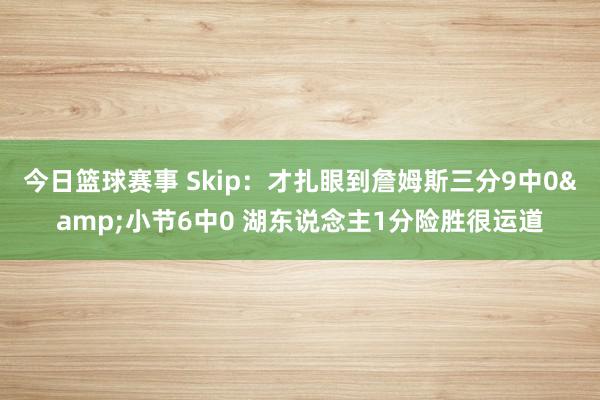 今日篮球赛事 Skip：才扎眼到詹姆斯三分9中0&amp;小节6中0 湖东说念主1分险胜很运道